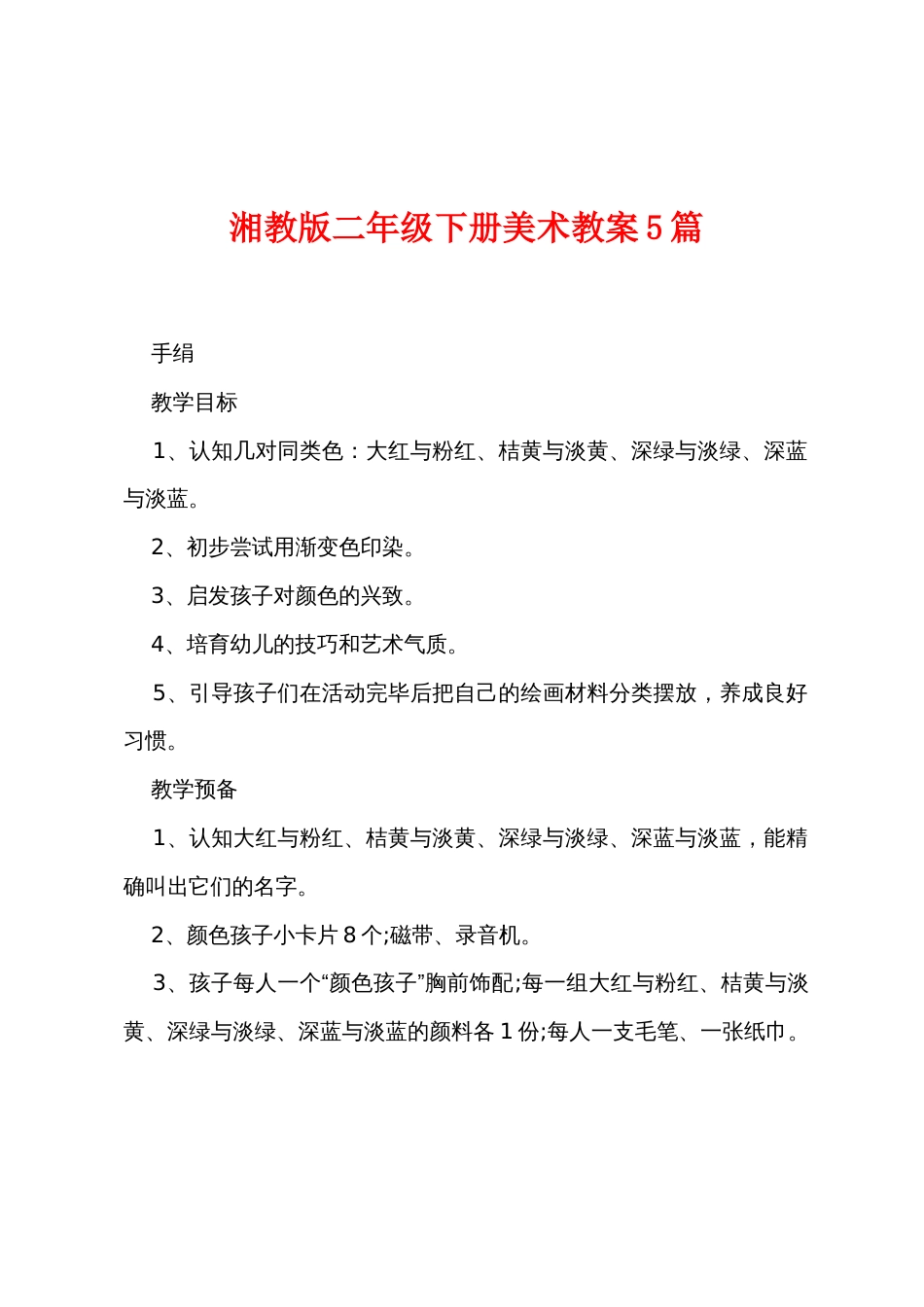 湘教版二年级下册美术教案5篇

手绢

教学目标

1、认知几对同类色：大红与粉红、桔黄与淡黄、深绿与淡绿、深蓝与淡蓝。

2、初步尝试用渐变色印染。

3、启发孩子对颜色的兴致。

4、培育幼儿的技巧和艺术气质。

5、引导孩子们在活动完毕后把自己的绘画材料分类摆放，养成良好习惯。

教学预备

1、认知大红与粉红、桔黄与淡黄、深绿与淡绿、深蓝与淡蓝，能精确叫出它们的名字。

2、颜色孩子小卡片8个;磁带、录音机。

3、孩子每人一个“颜色孩子”胸前饰配;每一组大红与粉红、桔黄与淡黄、深绿与淡绿、深蓝与淡蓝的颜料各1份;每人一支毛笔、一张纸巾。